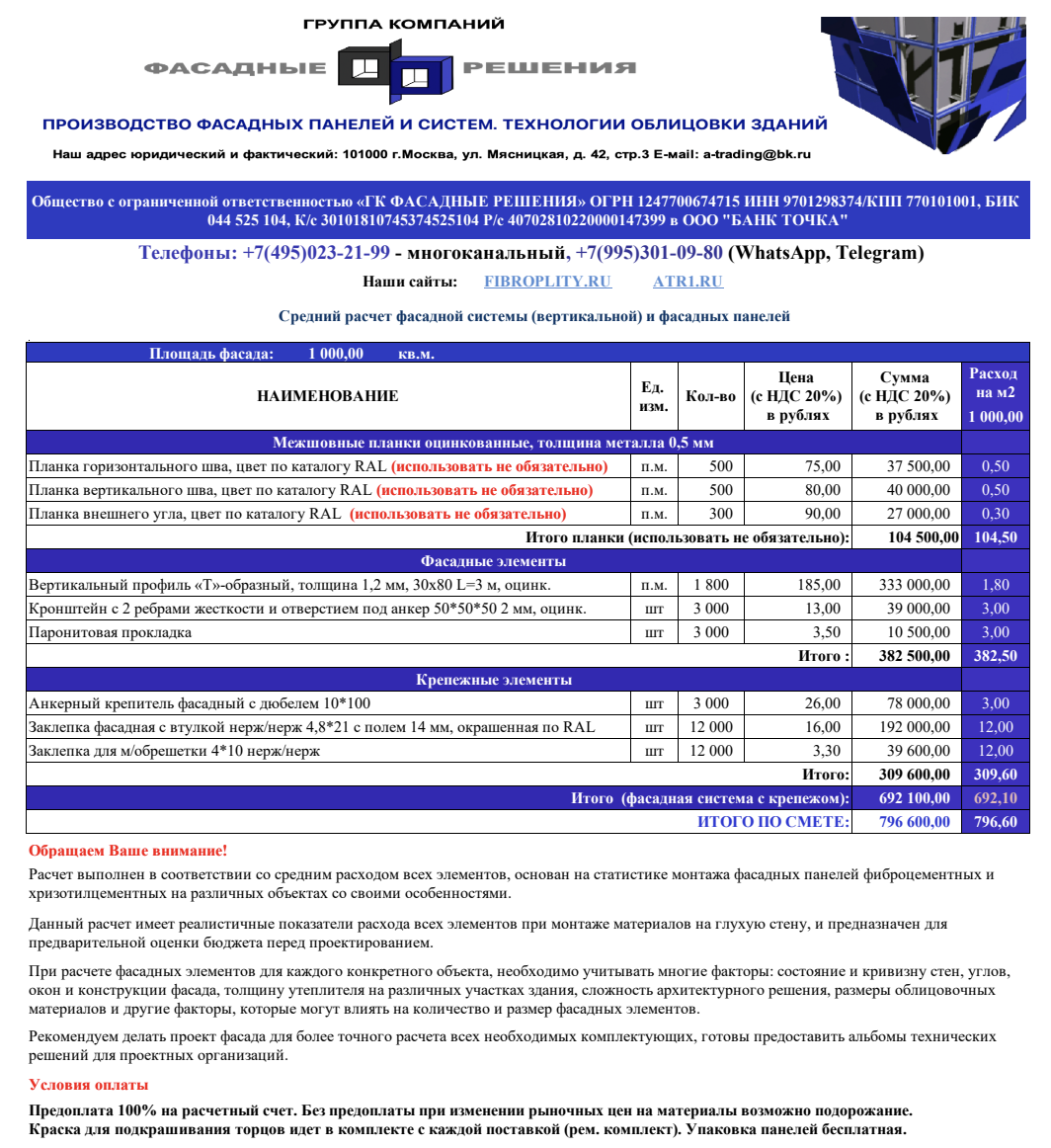 ГРУППА КОМПАНИЙ
ФАСАДНЫЕ РЕШЕНИЯ

ПРОИЗВОДСТВО ФАСАДНЫХ ПАНЕЛЕЙ И СИСТЕМ. ТЕХНОЛОГИИ ОБЛИЦОВКИ ЗДАНИЙ

Наш адрес юридический и фактический: 101000 г.Москва, ул. Мясницкая, д. 42, стр.3 E-mail: a-trading@bk.ru

Общество с ограниченной ответственностью «ГК ФАСАДНЫЕ РЕШЕНИЯ» ОГРН 1247700674715 ИНН 9701298374/КПП 770101001, БИК 044 525 104, К/с 30101810745374525104 Р/с 40702810220000147399 в ООО "БАНК ТОЧКА"

Телефоны: +7(495)023-21-99 - многоканальный, +7(995)301-09-80 (WhatsApp, Telegram)

Наши сайты: FIBROPLITY.RU ATR1.RU

Средний расчет фасадной системы (вертикальной) и фасадных панелей

Площадь фасада: 1 000,00 кв.м.

| НАИМЕНОВАНИЕ | Ед. изм. | Кол-во | Цена (с НДС 20%) в рублях | Сумма (с НДС 20%) в рублях | Расход на м2 1 000,00 |
|---|---|---|---|---|---|
| Межшовные планки оцинкованные, толщина металла 0,5 мм | | | | | |
| Планка горизонтального шва, цвет по каталогу RAL (использовать не обязательно) | п.м. | 500 | 75,00 | 37 500,00 | 0,50 |
| Планка вертикального шва, цвет по каталогу RAL (использовать не обязательно) | п.м. | 500 | 80,00 | 40 000,00 | 0,50 |
| Планка внешнего угла, цвет по каталогу RAL (использовать не обязательно) | п.м. | 300 | 90,00 | 27 000,00 | 0,30 |
| Итого планки (использовать не обязательно): | | | | 104 500,00 | 104,50 |
| Фасадные элементы | | | | | |
| Вертикальный профиль «Т»-образный, толщина 1,2 мм, 30х80 L=3 м, оцинк. | п.м. | 1 800 | 185,00 | 333 000,00 | 1,80 |
| Кронштейн с 2 ребрами жесткости и отверстием под анкер 50*50*50 2 мм, оцинк. | шт | 3 000 | 13,00 | 39 000,00 | 3,00 |
| Паронитовая прокладка | шт | 3 000 | 3,50 | 10 500,00 | 3,00 |
| Итого : | | | | 382 500,00 | 382,50 |
| Крепежные элементы | | | | | |
| Анкерный крепитель фасадный с дюбелем 10*100 | шт | 3 000 | 26,00 | 78 000,00 | 3,00 |
| Заклепка фасадная с втулкой нерж/нерж 4,8*21 с полем 14 мм, окрашенная по RAL | шт | 12 000 | 16,00 | 192 000,00 | 12,00 |
| Заклепка для м/обрешетки 4*10 нерж/нерж | шт | 12 000 | 3,30 | 39 600,00 | 12,00 |
| Итого: | | | | 309 600,00 | 309,60 |
| Итого (фасадная система с крепежом): | | | | 692 100,00 | 692,10 |
| ИТОГО ПО СМЕТЕ: | | | | 796 600,00 | 796,60 |

Обращаем Ваше внимание!

Расчет выполнен в соответствии со средним расходом всех элементов, основан на статистике монтажа фасадных панелей фиброцементных и хризотилцементных на различных объектах со своими особенностями.

Данный расчет имеет реалистичные показатели расхода всех элементов при монтаже материалов на глухую стену, и предназначен для предварительной оценки бюджета перед проектированием.

При расчете фасадных элементов для каждого конкретного объекта, необходимо учитывать многие факторы: состояние и кривизну стен, углов, окон и конструкции фасада, толщину утеплителя на различных участках здания, сложность архитектурного решения, размеры облицовочных материалов и другие факторы, которые могут влиять на количество и размер фасадных элементов.

Рекомендуем делать проект фасада для более точного расчета всех необходимых комплектующих, готовы предоставить альбомы технических решений для проектных организаций.

Условия оплаты

Предоплата 100% на расчетный счет. Без предоплаты при изменении рыночных цен на материалы возможно подорожание.
Краска для подкрашивания торцов идет в комплекте с каждой поставкой (рем. комплект). Упаковка панелей бесплатная.